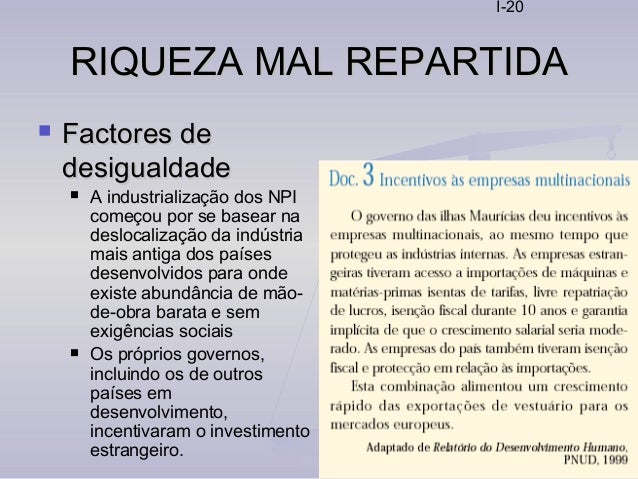 I-20

RIQUEZA MAL REPARTIDA

Factores de desigualdade

A industrialização dos NPI começou por se basear na deslocalização da indústria mais antiga dos países desenvolvidos para onde existe abundância de mão-de-obra barata e sem exigências sociais

Os próprios governos, incluindo os de outros países em desenvolvimento, incentivaram o investimento estrangeiro.

Doc. 3 Incentivos às empresas multinacionais

O governo das ilhas Maurícias deu incentivos às empresas multinacionais, ao mesmo tempo que protegeu as indústrias internas. As empresas estrangeiras tiveram acesso a importações de máquinas e matérias-primas isentas de tarifas, livre repatriação de lucros, isenção fiscal durante 10 anos e garantia implícita de que o crescimento salarial seria moderado. As empresas do país também tiveram isenção fiscal e protecção em relação às importações.

Esta combinação alimentou um crescimento rápido das exportações de vestuário para os mercados europeus.

Adaptado de Relatório do Desenvolvimento Humano, PNUD, 1999